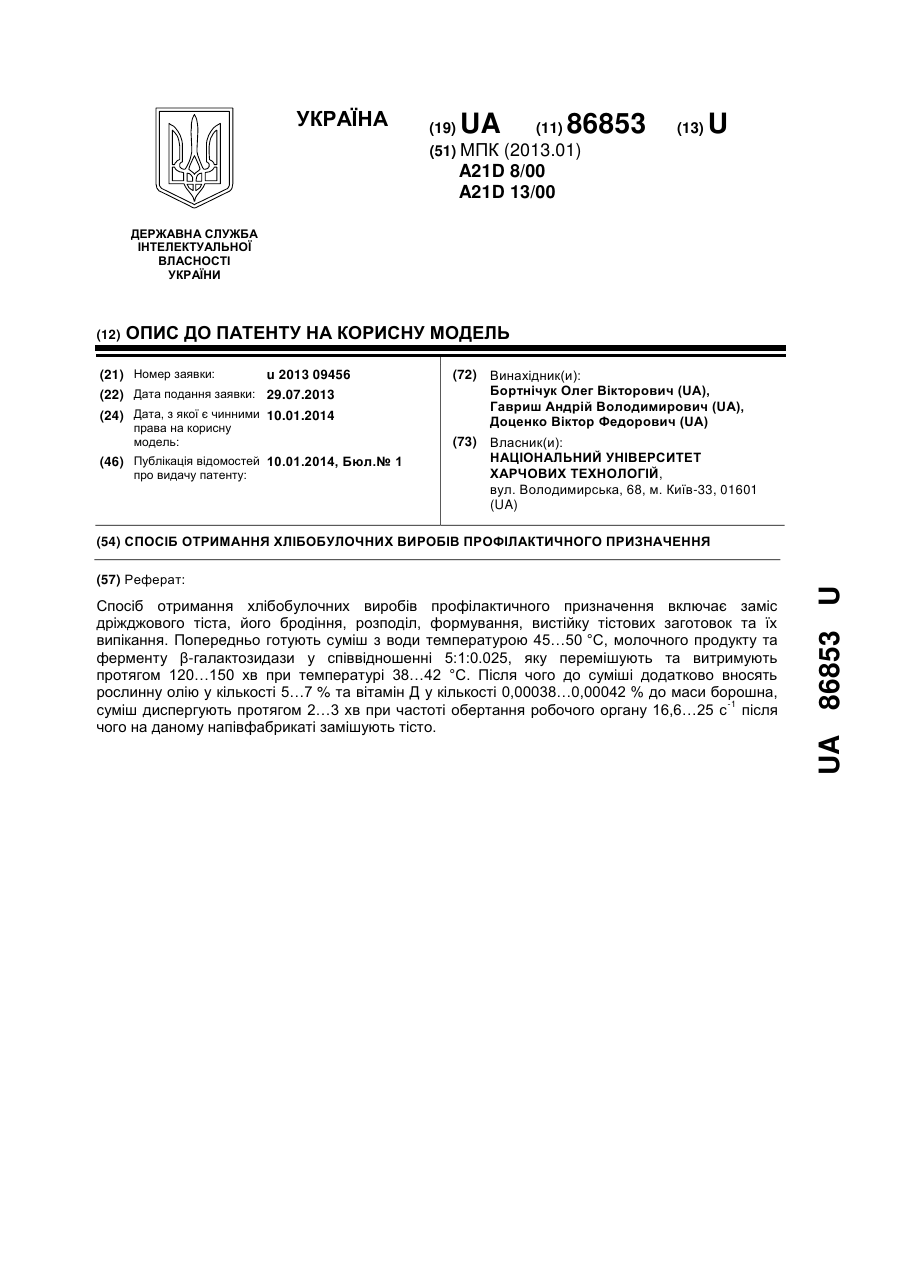 УКРАЇНА

(19) UA (11) 86853 (13) U

(51) МПК (2013.01)
A21D 8/00
A21D 13/00

ДЕРЖАВНА СЛУЖБА ІНТЕЛЕКТУАЛЬНОЇ ВЛАСНОСТІ УКРАЇНИ

(12) ОПИС ДО ПАТЕНТУ НА КОРИСНУ МОДЕЛЬ

(21) Номер заявки: u 2013 09456
(22) Дата подання заявки: 29.07.2013
(24) Дата, з якої є чинними права на корисну модель: 10.01.2014
(46) Публікація відомостей про видачу патенту: 10.01.2014, Бюл.№ 1

(72) Винахідник(и):
Бортнічук Олег Вікторович (UA),
Гавриш Андрій Володимирович (UA),
Доценко Віктор Федорович (UA)

(73) Власник(и):
НАЦІОНАЛЬНИЙ УНІВЕРСИТЕТ ХАРЧОВИХ ТЕХНОЛОГІЙ,
вул. Володимирська, 68, м. Київ-33, 01601 (UA)

(54) СПОСІБ ОТРИМАННЯ ХЛІБОБУЛОЧНИХ ВИРОБІВ ПРОФІЛАКТИЧНОГО ПРИЗНАЧЕННЯ

(57) Реферат:

Спосіб отримання хлібобулочних виробів профілактичного призначення включає заміс дріжджового тіста, його бродіння, розподіл, формування, вистійку тістових заготовок та їх випікання. Попередньо готують суміш з води температурою 45…50 °C, молочного продукту та ферменту β-галактозидази у співвідношенні 5:1:0.025, яку перемішують та витримують протягом 120…150 хв при температурі 38…42 °C. Після чого до суміші додатково вносять рослинну олію у кількості 5…7 % та вітамін Д у кількості 0,00038…0,00042 % до маси борошна, суміш диспергують протягом 2…3 хв при частоті обертання робочого органу 16,6…25 $с^{-1}$ після чого на даному напівфабрикаті замішують тісто.

UA 86853 U